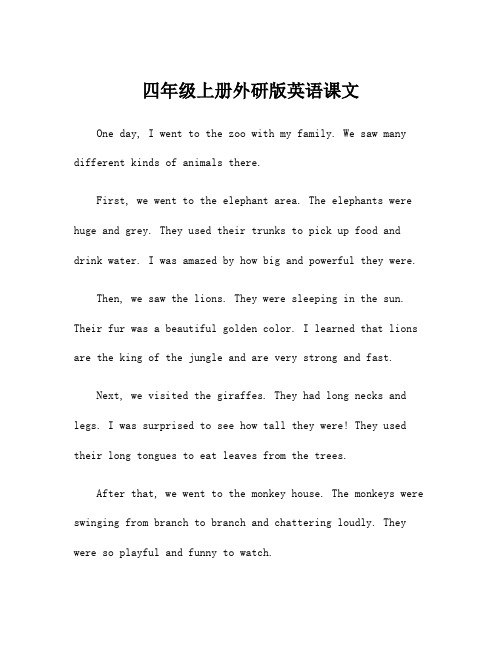 四年级上册外研版英语课文

One day, I went to the zoo with my family. We saw many different kinds of animals there.

First, we went to the elephant area. The elephants were huge and grey. They used their trunks to pick up food and drink water. I was amazed by how big and powerful they were.

Then, we saw the lions. They were sleeping in the sun. Their fur was a beautiful golden color. I learned that lions are the king of the jungle and are very strong and fast.

Next, we visited the giraffes. They had long necks and legs. I was surprised to see how tall they were! They used their long tongues to eat leaves from the trees.

After that, we went to the monkey house. The monkeys were swinging from branch to branch and chattering loudly. They were so playful and funny to watch.